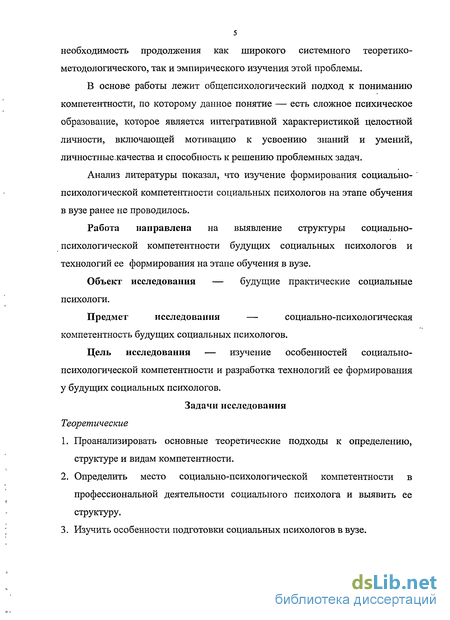 5

необходимость продолжения как широкого системного теоретико-методологического, так и эмпирического изучения этой проблемы.

В основе работы лежит общепсихологический подход к пониманию компетентности, по которому данное понятие — есть сложное психическое образование, которое является интегративной характеристикой целостной личности, включающей мотивацию к усвоению знаний и умений, личностные качества и способность к решению проблемных задач.

Анализ литературы показал, что изучение формирования социально-психологической компетентности социальных психологов на этапе обучения в вузе ранее не проводилось.

Работа направлена на выявление структуры социально-психологической компетентности будущих социальных психологов и технологий ее формирования на этапе обучения в вузе.

Объект исследования — будущие практические социальные психологи.

Предмет исследования — социально-психологическая компетентность будущих социальных психологов.

Цель исследования — изучение особенностей социально-психологической компетентности и разработка технологий ее формирования у будущих социальных психологов.

Задачи исследования

Теоретические

1. Проанализировать основные теоретические подходы к определению, структуре и видам компетентности.
2. Определить место социально-психологической компетентности в профессиональной деятельности социального психолога и выявить ее структуру.
3. Изучить особенности подготовки социальных психологов в вузе.

dsLib.net
библиотека диссертаций